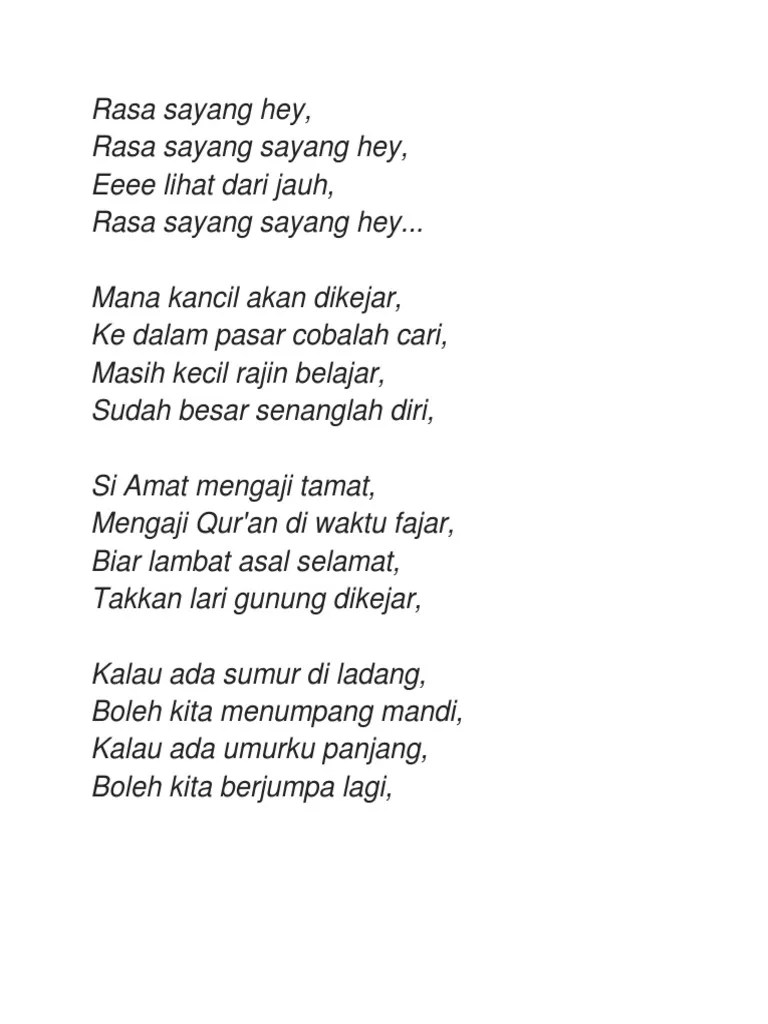 Rasa sayang hey,
Rasa sayang sayang hey,
Eeee lihat dari jauh,
Rasa sayang sayang hey...

Mana kancil akan dikejar,
Ke dalam pasar cobalah cari,
Masih kecil rajin belajar,
Sudah besar senanglah diri,

Si Amat mengaji tamat,
Mengaji Qur'an di waktu fajar,
Biar lambat asal selamat,
Takkan lari gunung dikejar,

Kalau ada sumur di ladang,
Boleh kita menumpang mandi,
Kalau ada umurku panjang,
Boleh kita berjumpa lagi,